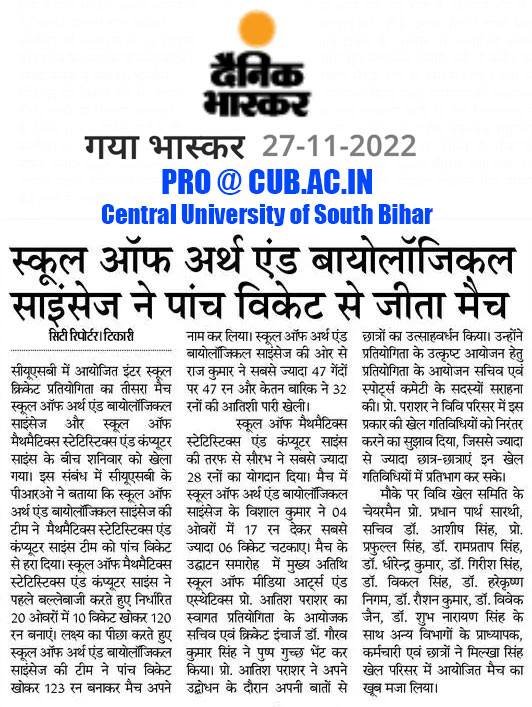 दैनिक भास्कर

गया भास्कर 27-11-2022

PRO @ CUB.AC.IN

Central University of South Bihar

स्कूल ऑफ अर्थ एंड बायोलॉजिकल साइंसेज ने पांच विकेट से जीता मैच

सिटी रिपोर्टर | टिकारी

सीयूएसबी में आयोजित इंटर स्कूल क्रिकेट प्रतियोगिता का तीसरा मैच स्कूल ऑफ अर्थ एंड बायोलॉजिकल साइंसेज और स्कूल ऑफ मैथमैटिक्स स्टेटिस्टिक्स एंड कंप्यूटर साइंस के बीच शनिवार को खेला गया। इस संबंध में सीयूएसबी के पीआरओ ने बताया कि स्कूल ऑफ अर्थ एंड बायोलॉजिकल साइंसेज की टीम ने मैथमैटिक्स स्टेटिस्टिक्स एंड कंप्यूटर साइंस टीम को पांच विकेट से हरा दिया। स्कूल ऑफ मैथमैटिक्स स्टेटिस्टिक्स एंड कंप्यूटर साइंस ने पहले बल्लेबाजी करते हुए निर्धारित 20 ओवरों में 10 विकेट खोकर 120 रन बनाएं। लक्ष्य का पीछा करते हुए स्कूल ऑफ अर्थ एंड बायोलॉजिकल साइंसेज की टीम ने पांच विकेट खोकर 123 रन बनाकर मैच अपने नाम कर लिया। स्कूल ऑफ अर्थ एंड बायोलॉजिकल साइंसेज की ओर से राज कुमार ने सबसे ज्यादा 47 गेंदों पर 47 रन और केतन बारिक ने 32 रनों की आतिशी पारी खेली।

स्कूल ऑफ मैथमैटिक्स स्टेटिस्टिक्स एंड कंप्यूटर साइंस की तरफ से सौरभ ने सबसे ज्यादा 28 रनों का योगदान दिया। मैच में स्कूल ऑफ अर्थ एंड बायोलॉजिकल साइंसेज के विशाल कुमार ने 04 ओवरों में 17 रन देकर सबसे ज्यादा 06 विकेट चटकाए। मैच के उद्घाटन समारोह में मुख्य अतिथि स्कूल ऑफ मीडिया आर्ट्स एंड एस्थेटिक्स प्रो. आतिश पराशर का स्वागत प्रतियोगिता के आयोजक सचिव एवं क्रिकेट इंचार्ज डॉ. गौरव कुमार सिंह ने पुष्प गुच्छ भेंट कर किया। प्रो. आतिश पराशर ने अपने उद्बोधन के दौरान अपनी बातों से छात्रों का उत्साहवर्धन किया। उन्होंने प्रतियोगिता के उत्कृष्ट आयोजन हेतु प्रतियोगिता के आयोजन सचिव एवं स्पोर्ट्स कमेटी के सदस्यों सराहना की। प्रो. पराशर ने विवि परिसर में इस प्रकार की खेल गतिविधियों को निरंतर करने का सुझाव दिया, जिससे ज्यादा से ज्यादा छात्र-छात्राएं इन खेल गतिविधियों में प्रतिभाग कर सके।

मौके पर विवि खेल समिति के चेयरमैन प्रो. प्रधान पार्थ सारथी, सचिव डॉ. आशीष सिंह, प्रो. प्रफुल्ल सिंह, डॉ. रामप्रताप सिंह, डॉ. धीरेन्द्र कुमार, डॉ. गिरीश सिंह, डॉ. विकल सिंह, डॉ. हरेकृष्ण निगम, डॉ. रौशन कुमार, डॉ. विवेक जैन, डॉ. शुभ नारायण सिंह के साथ अन्य विभागों के प्राध्यापक, कर्मचारी एवं छात्रों ने मिल्खा सिंह खेल परिसर में आयोजित मैच का खूब मजा लिया।